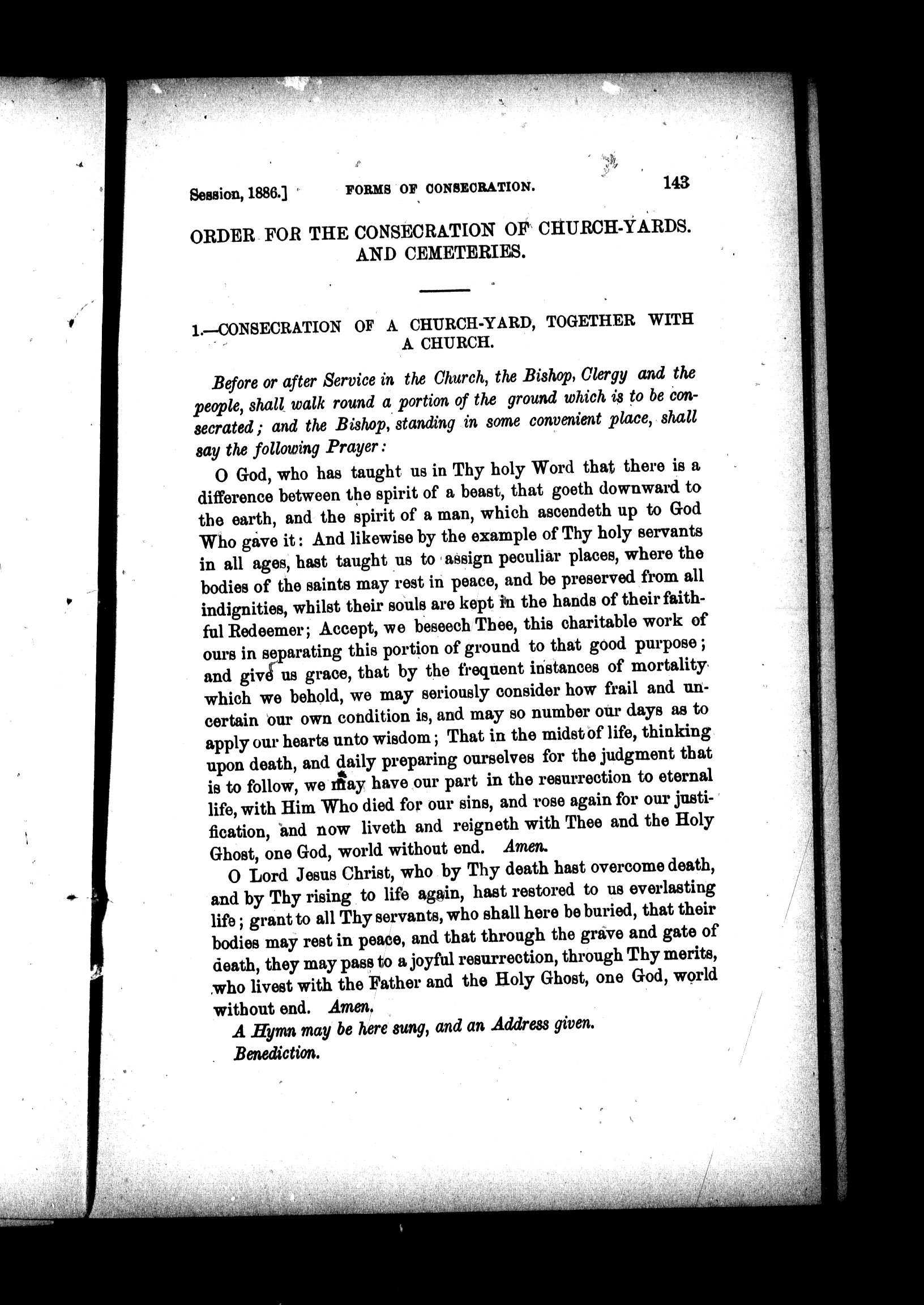 Session, 1886.] FORMS OF CONSECRATION. 143

ORDER FOR THE CONSECRATION OF CHURCH-YARDS. AND CEMETERIES.

1.—CONSECRATION OF A CHURCH-YARD, TOGETHER WITH A CHURCH.

Before or after Service in the Church, the Bishop, Clergy and the people, shall walk round a portion of the ground which is to be consecrated; and the Bishop, standing in some convenient place, shall say the following Prayer:

O God, who has taught us in Thy holy Word that there is a difference between the spirit of a beast, that goeth downward to the earth, and the spirit of a man, which ascendeth up to God Who gave it: And likewise by the example of Thy holy servants in all ages, hast taught us to assign peculiar places, where the bodies of the saints may rest in peace, and be preserved from all indignities, whilst their souls are kept in the hands of their faithful Redeemer; Accept, we beseech Thee, this charitable work of ours in separating this portion of ground to that good purpose; and give us grace, that by the frequent instances of mortality which we behold, we may seriously consider how frail and uncertain our own condition is, and may so number our days as to apply our hearts unto wisdom; That in the midst of life, thinking upon death, and daily preparing ourselves for the judgment that is to follow, we may have our part in the resurrection to eternal life, with Him Who died for our sins, and rose again for our justification, and now liveth and reigneth with Thee and the Holy Ghost, one God, world without end. Amen.

O Lord Jesus Christ, who by Thy death hast overcome death, and by Thy rising to life again, hast restored to us everlasting life; grant to all Thy servants, who shall here be buried, that their bodies may rest in peace, and that through the grave and gate of death, they may pass to a joyful resurrection, through Thy merits, who livest with the Father and the Holy Ghost, one God, world without end. Amen.

A Hymn may be here sung, and an Address given.

Benediction.